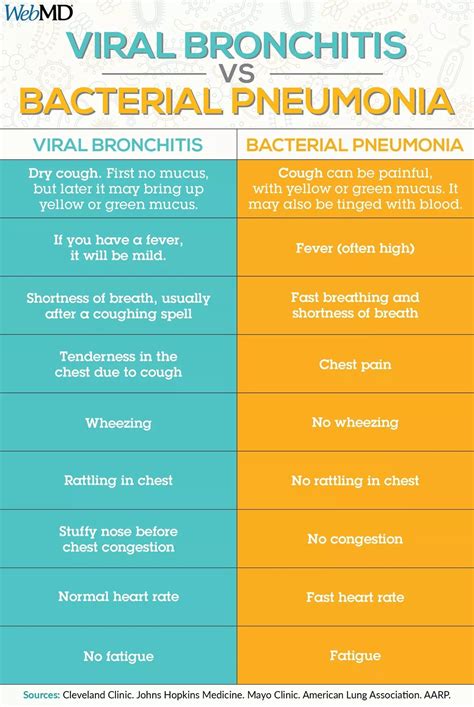 WebMD

VIRAL BRONCHITIS
VS
BACTERIAL PNEUMONIA

| VIRAL BRONCHITIS | BACTERIAL PNEUMONIA |
|---|---|
| Dry cough. First no mucus, but later it may bring up yellow or green mucus. | Cough can be painful, with yellow or green mucus. It may also be tinged with blood. |
| If you have a fever, it will be mild. | Fever (often high) |
| Shortness of breath, usually after a coughing spell | Fast breathing and shortness of breath |
| Tenderness in the chest due to cough | Chest pain |
| Wheezing | No wheezing |
| Rattling in chest | No rattling in chest |
| Stuffy nose before chest congestion | No congestion |
| Normal heart rate | Fast heart rate |
| No fatigue | Fatigue |

Sources: Cleveland Clinic. Johns Hopkins Medicine. Mayo Clinic. American Lung Association. AARP.